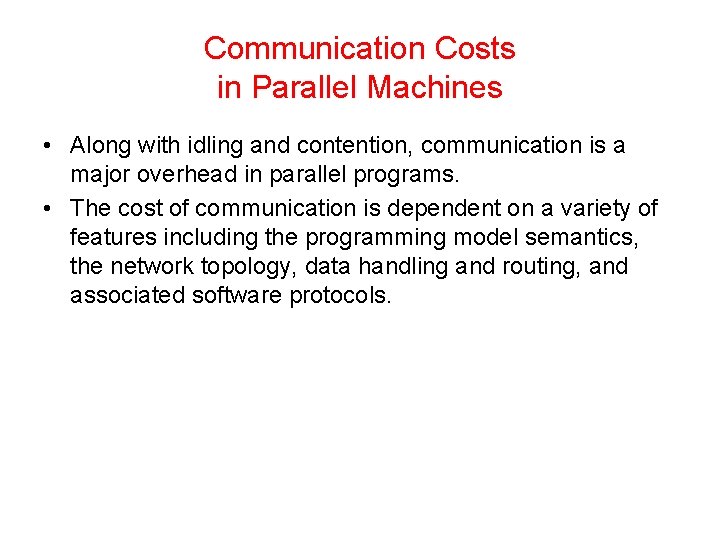 Communication Costs
in Parallel Machines

• Along with idling and contention, communication is a major overhead in parallel programs.
• The cost of communication is dependent on a variety of features including the programming model semantics, the network topology, data handling and routing, and associated software protocols.